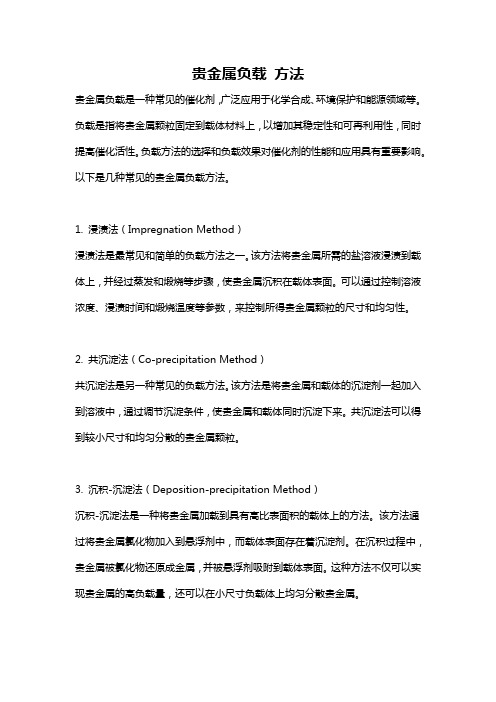 贵金属负载 方法

贵金属负载是一种常见的催化剂，广泛应用于化学合成、环境保护和能源领域等。负载是指将贵金属颗粒固定到载体材料上，以增加其稳定性和可再利用性，同时提高催化活性。负载方法的选择和负载效果对催化剂的性能和应用具有重要影响。以下是几种常见的贵金属负载方法。

1. 浸渍法（Impregnation Method）
浸渍法是最常见和简单的负载方法之一。该方法将贵金属所需的盐溶液浸渍到载体上，并经过蒸发和煅烧等步骤，使贵金属沉积在载体表面。可以通过控制溶液浓度、浸渍时间和煅烧温度等参数，来控制所得贵金属颗粒的尺寸和均匀性。

2. 共沉淀法（Co-precipitation Method）
共沉淀法是另一种常见的负载方法。该方法是将贵金属和载体的沉淀剂一起加入到溶液中，通过调节沉淀条件，使贵金属和载体同时沉淀下来。共沉淀法可以得到较小尺寸和均匀分散的贵金属颗粒。

3. 沉积-沉淀法（Deposition-precipitation Method）
沉积-沉淀法是一种将贵金属加载到具有高比表面积的载体上的方法。该方法通过将贵金属氯化物加入到悬浮剂中，而载体表面存在着沉淀剂。在沉积过程中，贵金属被氯化物还原成金属，并被悬浮剂吸附到载体表面。这种方法不仅可以实现贵金属的高负载量，还可以在小尺寸负载体上均匀分散贵金属。